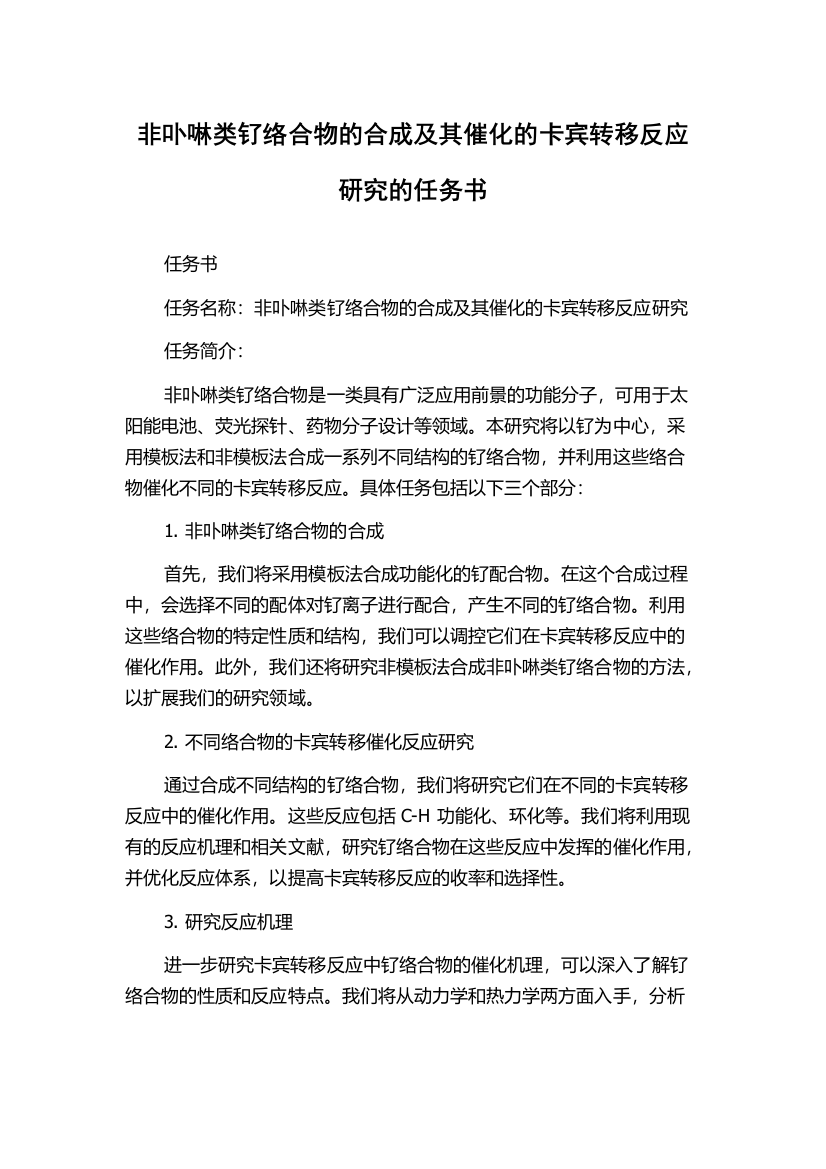 非卟啉类钌络合物的合成及其催化的卡宾转移反应研究的任务书

任务书

任务名称：非卟啉类钌络合物的合成及其催化的卡宾转移反应研究

任务简介：

非卟啉类钌络合物是一类具有广泛应用前景的功能分子，可用于太阳能电池、荧光探针、药物分子设计等领域。本研究将以钌为中心，采用模板法和非模板法合成一系列不同结构的钌络合物，并利用这些络合物催化不同的卡宾转移反应。具体任务包括以下三个部分：

1. 非卟啉类钌络合物的合成

首先，我们将采用模板法合成功能化的钌配合物。在这个合成过程中，会选择不同的配体对钌离子进行配合，产生不同的钌络合物。利用这些络合物的特定性质和结构，我们可以调控它们在卡宾转移反应中的催化作用。此外，我们还将研究非模板法合成非卟啉类钌络合物的方法，以扩展我们的研究领域。

2. 不同络合物的卡宾转移催化反应研究

通过合成不同结构的钌络合物，我们将研究它们在不同的卡宾转移反应中的催化作用。这些反应包括 C-H 功能化、环化等。我们将利用现有的反应机理和相关文献，研究钌络合物在这些反应中发挥的催化作用，并优化反应体系，以提高卡宾转移反应的收率和选择性。

3. 研究反应机理

进一步研究卡宾转移反应中钌络合物的催化机理，可以深入了解钌络合物的性质和反应特点。我们将从动力学和热力学两方面入手，分析